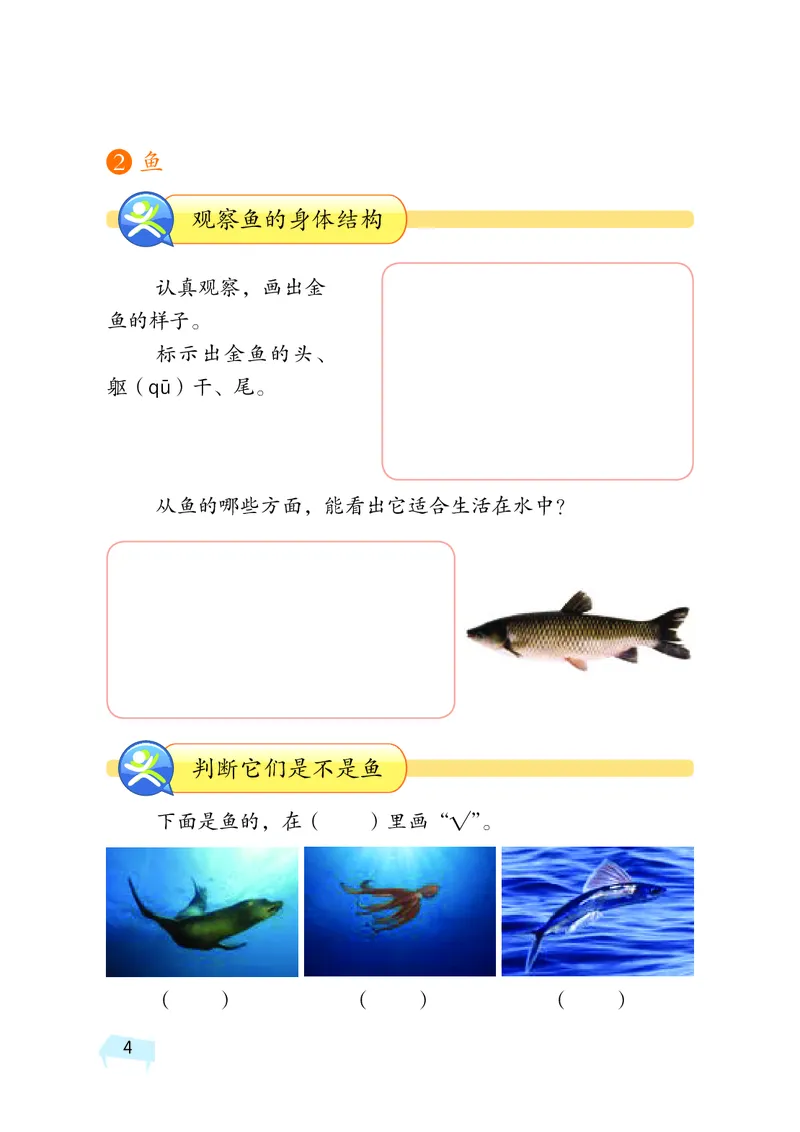 2 鱼

观察鱼的身体结构

认真观察，画出金鱼的样子。

标示出金鱼的头、躯（qū）干、尾。

从鱼的哪些方面，能看出它适合生活在水中？

判断它们是不是鱼

下面是鱼的，在（　　）里画“√”。

（　　）　（　　）　（　　）

4